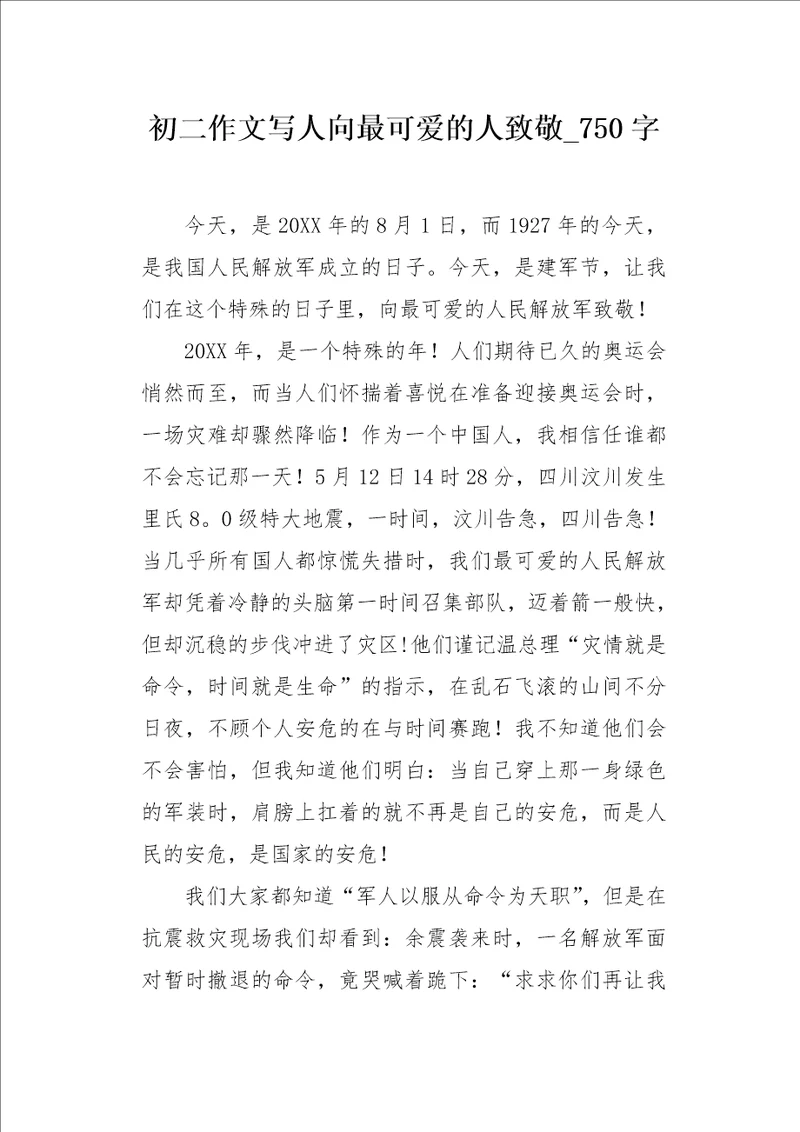 初二作文写人向最可爱的人致敬_750字

今天，是20XX年的8月1日，而1927年的今天，是我国人民解放军成立的日子。今天，是建军节，让我们在这个特殊的日子里，向最可爱的人民解放军致敬！

20XX年，是一个特殊的年！人们期待已久的奥运会悄然而至，而当人们怀揣着喜悦在准备迎接奥运会时，一场灾难却骤然降临！作为一个中国人，我相信任谁都不会忘记那一天！5月12日14时28分，四川汶川发生里氏8。0级特大地震，一时间，汶川告急，四川告急！当几乎所有国人都惊慌失措时，我们最可爱的人民解放军却凭着冷静的头脑第一时间召集部队，迈着箭一般快，但却沉稳的步伐冲进了灾区!他们谨记温总理“灾情就是命令，时间就是生命”的指示，在乱石飞滚的山间不分日夜，不顾个人安危的在与时间赛跑！我不知道他们会不会害怕，但我知道他们明白：当自己穿上那一身绿色的军装时，肩膀上扛着的就不再是自己的安危，而是人民的安危，是国家的安危！

我们大家都知道“军人以服从命令为天职”，但是在抗震救灾现场我们却看到：余震袭来时，一名解放军面对暂时撤退的命令，竟哭喊着跪下：“求求你们再让我